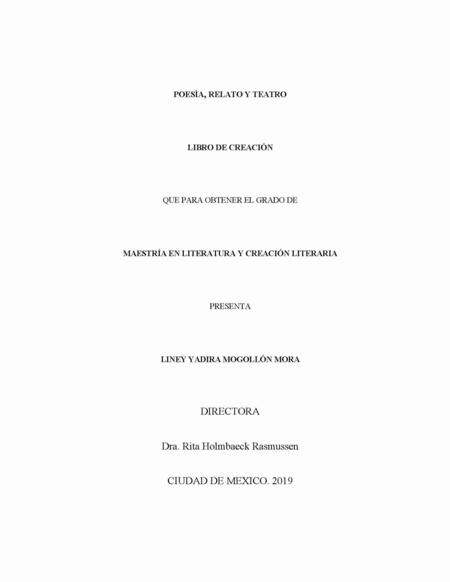 POESÍA, RELATO Y TEATRO

LIBRO DE CREACIÓN

QUE PARA OBTENER EL GRADO DE

MAESTRÍA EN LITERATURA Y CREACIÓN LITERARIA

PRESENTA

LINEY YADIRA MOGOLLÓN MORA

DIRECTORA

Dra. Rita Holmbaeck Rasmussen

CIUDAD DE MEXICO. 2019